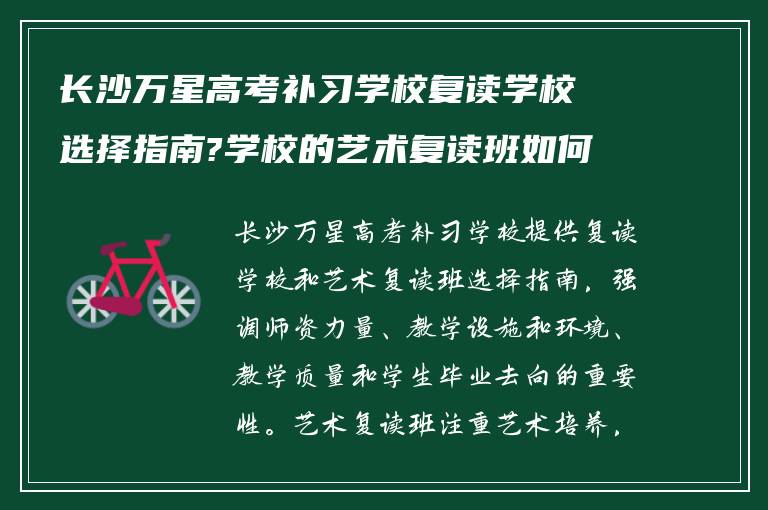 长沙万星高考补习学校复读学校选择指南?学校的艺术复读班如何

长沙万星高考补习学校提供复读学校和艺术复读班选择指南，强调师资力量、教学设施和环境、教学质量和学生毕业去向的重要性。艺术复读班注重艺术培养，